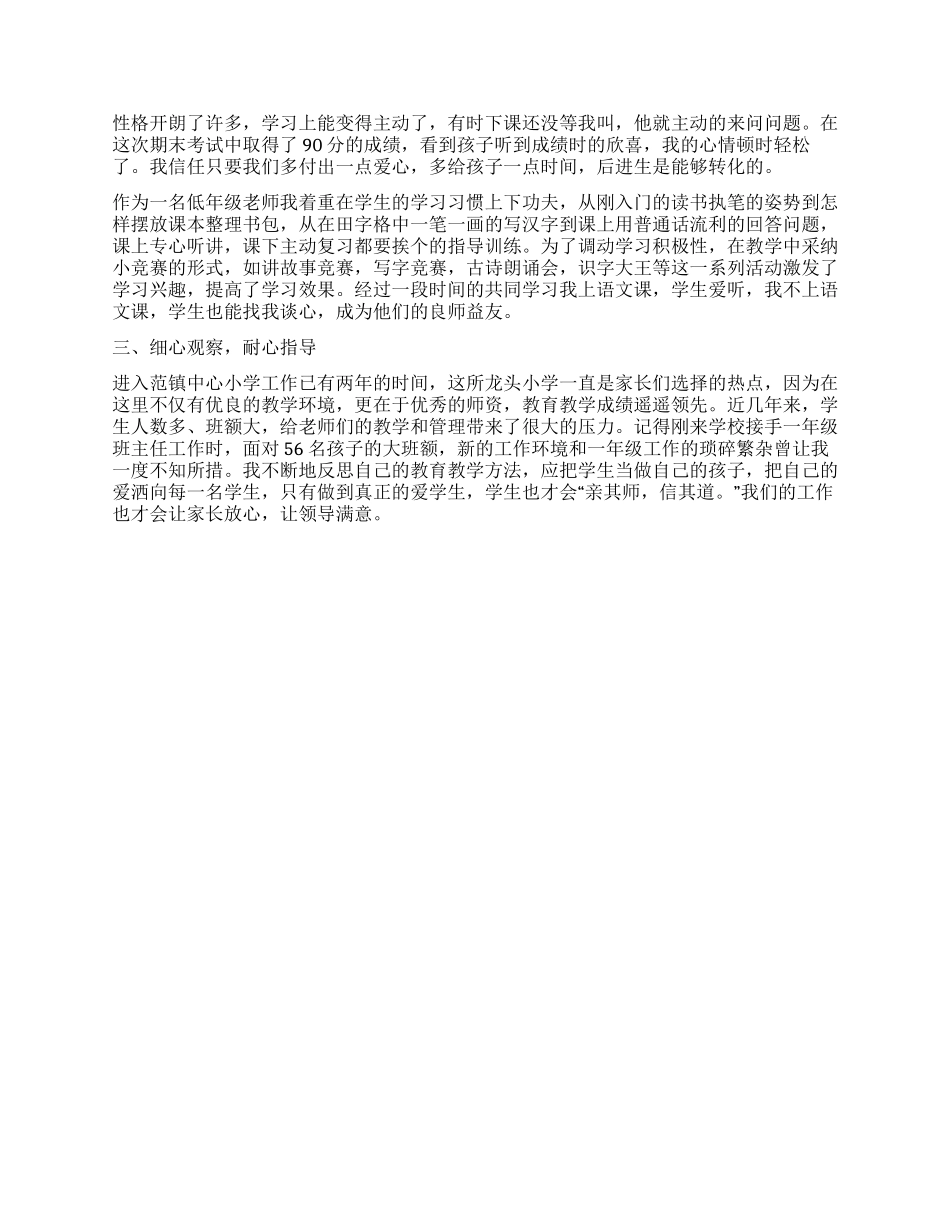 性格开朗了许多，学习上能变得主动了，有时下课还没等我叫，他就主动的来问问题。在这次期末考试中取得了 90 分的成绩，看到孩子听到成绩时的欣喜，我的心情顿时轻松了。我信任只要我们多付出一点爱心，多给孩子一点时间，后进生是能够转化的。

作为一名低年级老师我着重在学生的学习习惯上下功夫，从刚入门的读书执笔的姿势到怎样摆放课本整理书包，从在田字格中一笔一画的写汉字到课上用普通话流利的回答问题，课上专心听讲，课下主动复习都要挨个的指导训练。为了调动学习积极性，在教学中采纳小竞赛的形式，如讲故事竞赛，写字竞赛，古诗朗诵会，识字大王等这一系列活动激发了学习兴趣，提高了学习效果。经过一段时间的共同学习我上语文课，学生爱听，我不上语文课，学生也能找我谈心，成为他们的良师益友。

三、细心观察，耐心指导

进入范镇中心小学工作已有两年的时间，这所龙头小学一直是家长们选择的热点，因为在这里不仅有优良的教学环境，更在于优秀的师资，教育教学成绩遥遥领先。近几年来，学生人数多、班额大，给老师们的教学和管理带来了很大的压力。记得刚来学校接手一年级班主任工作时，面对 56 名孩子的大班额，新的工作环境和一年级工作的琐碎繁杂曾让我一度不知所措。我不断地反思自己的教育教学方法，应把学生当做自己的孩子，把自己的爱洒向每一名学生，只有做到真正的爱学生，学生也才会“亲其师，信其道。”我们的工作也才会让家长放心，让领导满意。